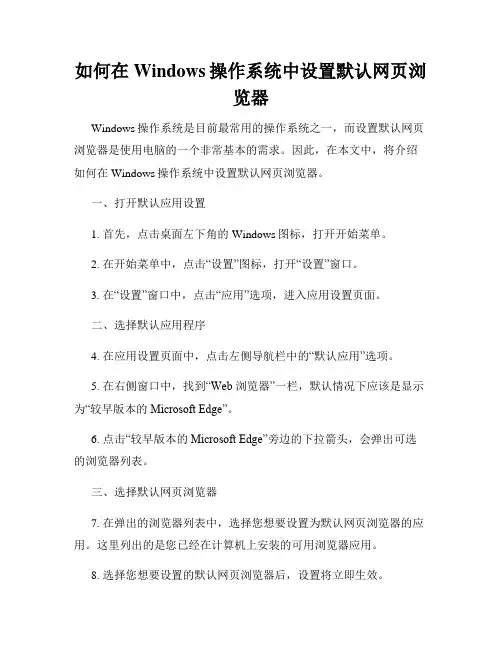 如何在 Windows 操作系统中设置默认网页浏览器

Windows 操作系统是目前最常用的操作系统之一，而设置默认网页浏览器是使用电脑的一个非常基本的需求。因此，在本文中，将介绍如何在 Windows 操作系统中设置默认网页浏览器。

一、打开默认应用设置

1. 首先，点击桌面左下角的 Windows 图标，打开开始菜单。

2. 在开始菜单中，点击“设置”图标，打开“设置”窗口。

3. 在“设置”窗口中，点击“应用”选项，进入应用设置页面。

二、选择默认应用程序

4. 在应用设置页面中，点击左侧导航栏中的“默认应用”选项。

5. 在右侧窗口中，找到“Web 浏览器”一栏，默认情况下应该是显示为“较早版本的 Microsoft Edge”。

6. 点击“较早版本的 Microsoft Edge”旁边的下拉箭头，会弹出可选的浏览器列表。

三、选择默认网页浏览器

7. 在弹出的浏览器列表中，选择您想要设置为默认网页浏览器的应用。这里列出的是您已经在计算机上安装的可用浏览器应用。

8. 选择您想要设置的默认网页浏览器后，设置将立即生效。